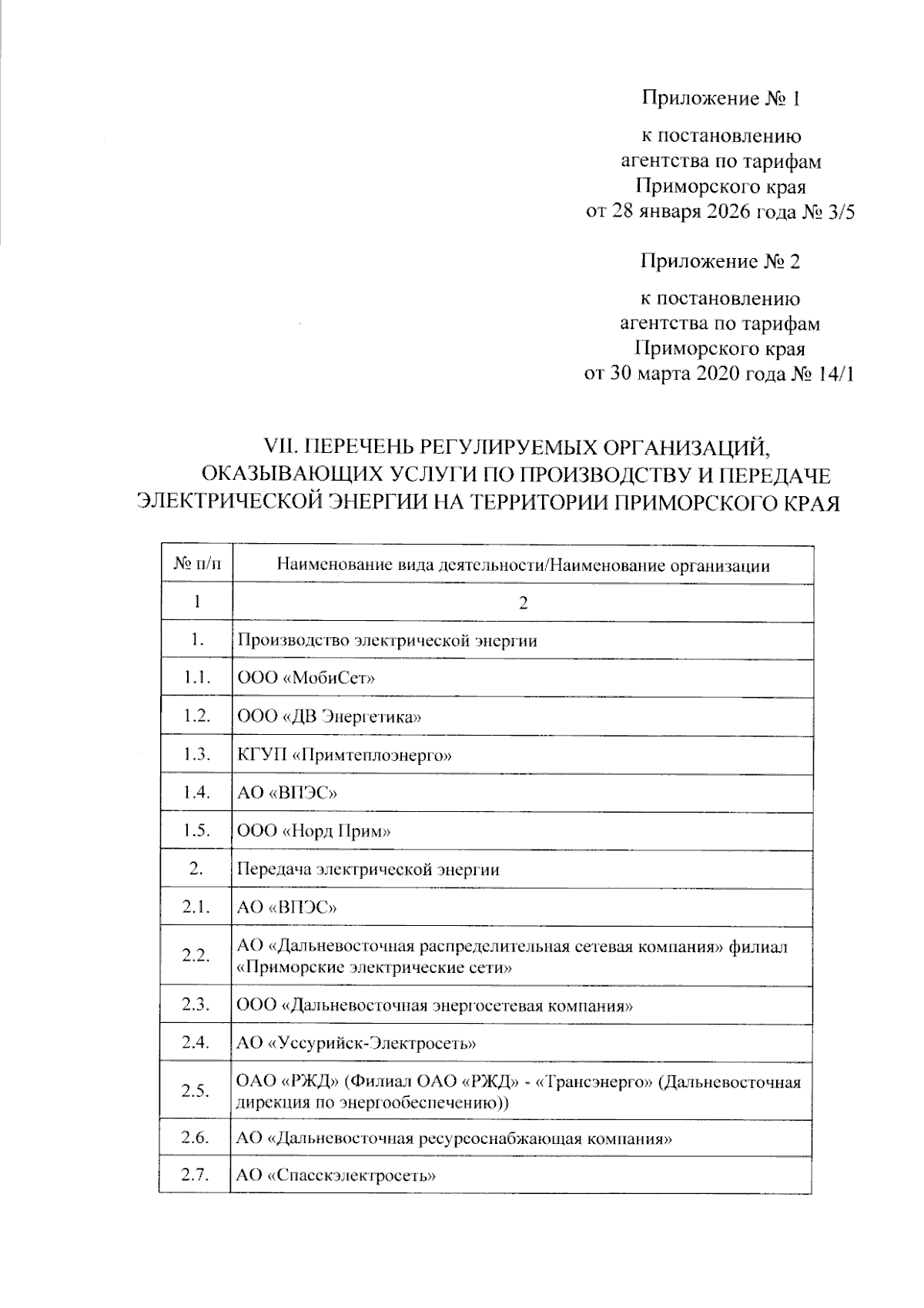 Приложение № 1

к постановлению агентства по тарифам Приморского края от 28 января 2026 года № 3/5

Приложение № 2

к постановлению агентства по тарифам Приморского края от 30 марта 2020 года № 14/1

VII. ПЕРЕЧЕНЬ РЕГУЛИРУЕМЫХ ОРГАНИЗАЦИЙ, ОКАЗЫВАЮЩИХ УСЛУГИ ПО ПРОИЗВОДСТВУ И ПЕРЕДАЧЕ ЭЛЕКТРИЧЕСКОЙ ЭНЕРГИИ НА ТЕРРИТОРИИ ПРИМОРСКОГО КРАЯ

| № п/п | Наименование вида деятельности/Наименование организации |
|---|---|
| 1 | 2 |
| 1. | Производство электрической энергии |
| 1.1. | ООО «МобиСет» |
| 1.2. | ООО «ДВ Энергетика» |
| 1.3. | КГУП «Примтеплоэнерго» |
| 1.4. | АО «ВПЭС» |
| 1.5. | ООО «Норд Прим» |
| 2. | Передача электрической энергии |
| 2.1. | АО «ВПЭС» |
| 2.2. | АО «Дальневосточная распределительная сетевая компания» филиал «Приморские электрические сети» |
| 2.3. | ООО «Дальневосточная энергосетевая компания» |
| 2.4. | АО «Уссурийск-Электросеть» |
| 2.5. | ОАО «РЖД» (Филиал ОАО «РЖД» - «Трансэнерго» (Дальневосточная дирекция по энергообеспечению)) |
| 2.6. | АО «Дальневосточная ресурсоснабжающая компания» |
| 2.7. | АО «Спасскэлектросеть» |